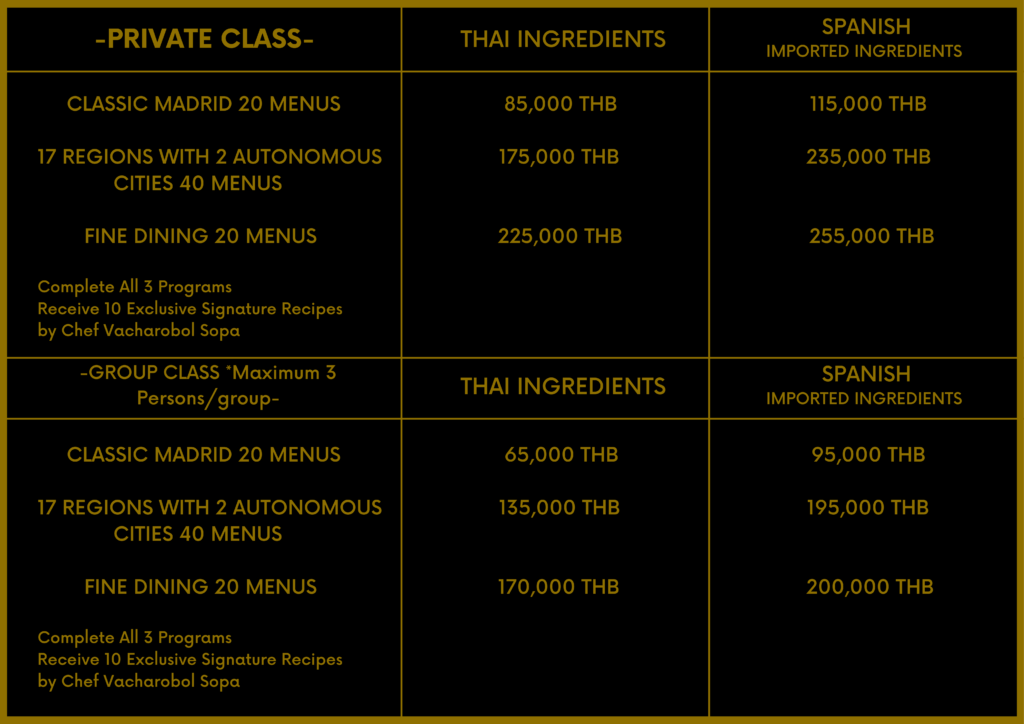 | -PRIVATE CLASS- | THAI INGREDIENTS | SPANISH IMPORTED INGREDIENTS |
|---|---|---|
| CLASSIC MADRID 20 MENUS | 85,000 THB | 115,000 THB |
| 17 REGIONS WITH 2 AUTONOMOUS CITIES 40 MENUS | 175,000 THB | 235,000 THB |
| FINE DINING 20 MENUS | 225,000 THB | 255,000 THB |
| Complete All 3 Programs Receive 10 Exclusive Signature Recipes by Chef Vacharobol Sopa | | |
| -GROUP CLASS *Maximum 3 Persons/group- | THAI INGREDIENTS | SPANISH IMPORTED INGREDIENTS |
| CLASSIC MADRID 20 MENUS | 65,000 THB | 95,000 THB |
| 17 REGIONS WITH 2 AUTONOMOUS CITIES 40 MENUS | 135,000 THB | 195,000 THB |
| FINE DINING 20 MENUS | 170,000 THB | 200,000 THB |
| Complete All 3 Programs Receive 10 Exclusive Signature Recipes by Chef Vacharobol Sopa | | |